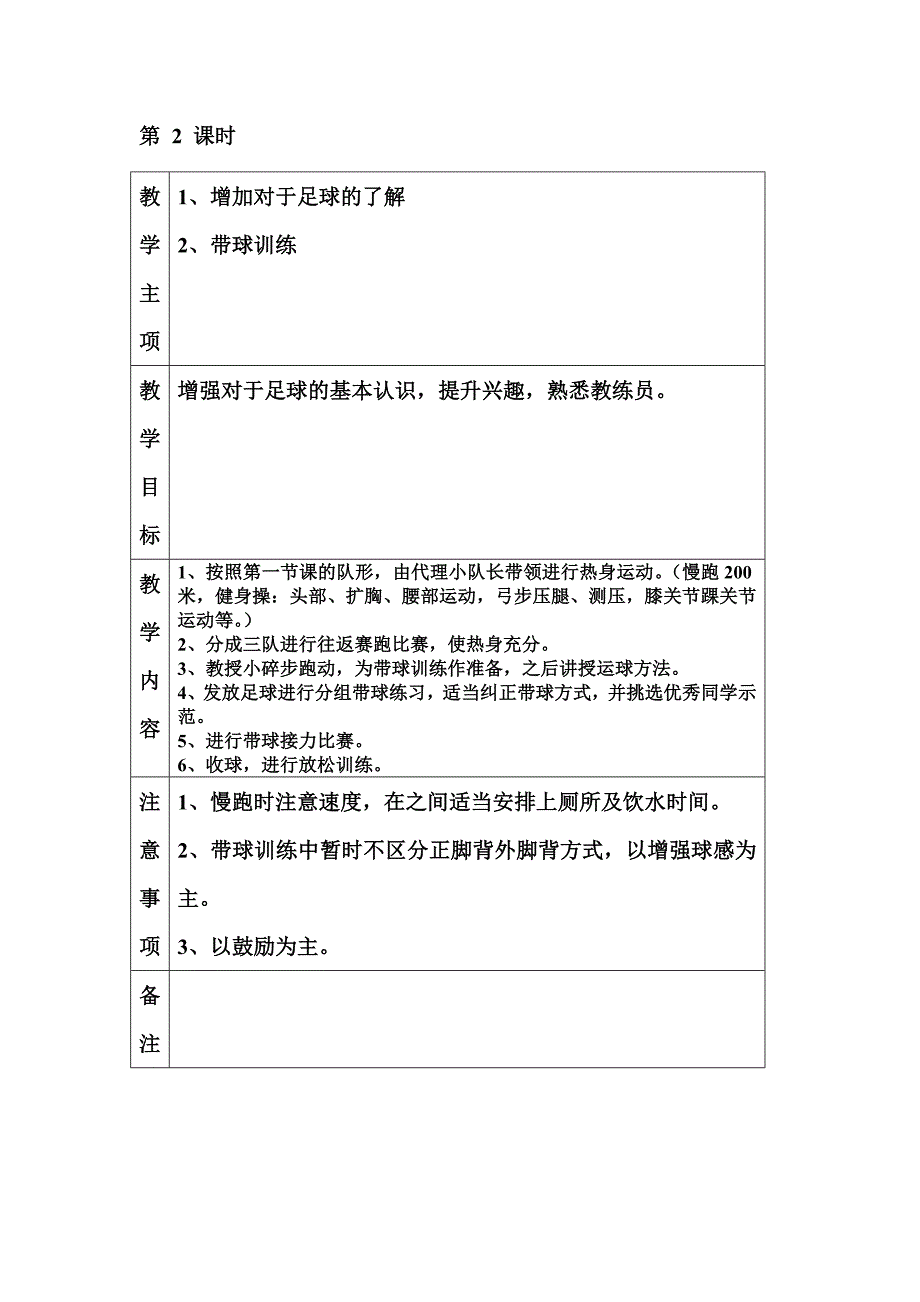 第 2 课时

| 教学主项 | 1、增加对于足球的了解<br>2、带球训练 |
|---|---|
| 教学目标 | 增强对于足球的基本认识，提升兴趣，熟悉教练员。 |
| 教学内容 | 1、按照第一节课的队形，由代理小队长带领进行热身运动。（慢跑 200 米，健身操：头部、扩胸、腰部运动，弓步压腿、测压，膝关节踝关节运动等。）<br>2、分成三队进行往返赛跑比赛，使热身充分。<br>3、教授小碎步跑动，为带球训练作准备，之后讲授运球方法。<br>4、发放足球进行分组带球练习，适当纠正带球方式，并挑选优秀同学示范。<br>5、进行带球接力比赛。<br>6、收球，进行放松训练。 |
| 注意事项 | 1、慢跑时注意速度，在之间适当安排上厕所及饮水时间。<br>2、带球训练中暂时不区分正脚背外脚背方式，以增强球感为主。<br>3、以鼓励为主。 |
| 备注 | |